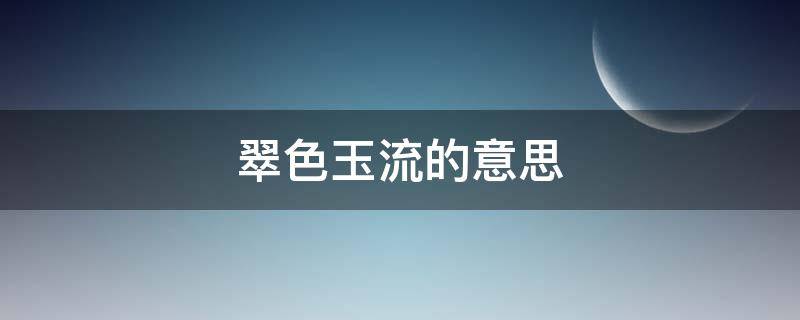 翠色玉流的意思